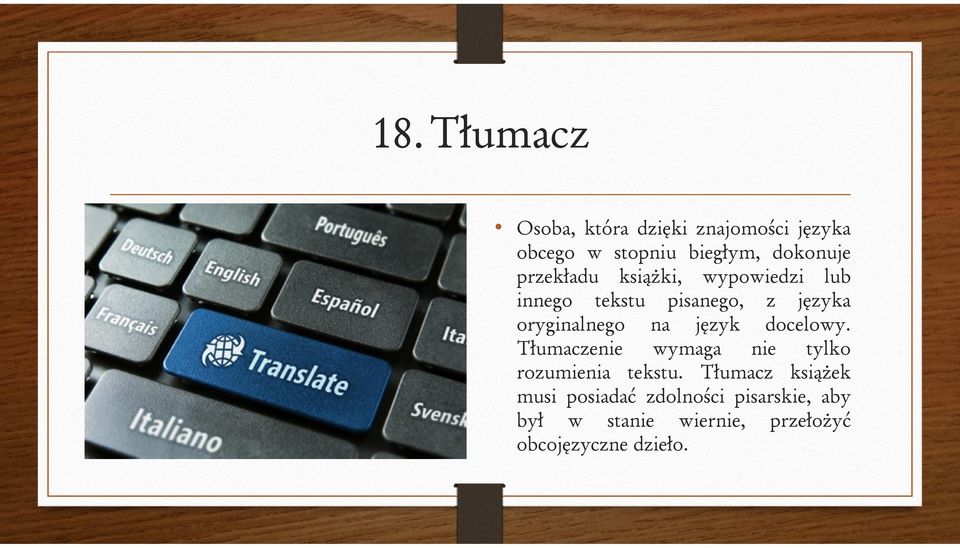 18. Tłumacz

Português
Deutsch
English
Español
Français
Ita
Translate
Svensk
Italiano

• Osoba, która dzięki znajomości języka obcego w stopniu biegłym, dokonuje przekładu książki, wypowiedzi lub innego tekstu pisanego, z języka oryginalnego na język docelowy. Tłumaczenie wymaga nie tylko rozumienia tekstu. Tłumacz książek musi posiadać zdolności pisarskie, aby był w stanie wiernie, przełożyć obcojęzyczne dzieło.